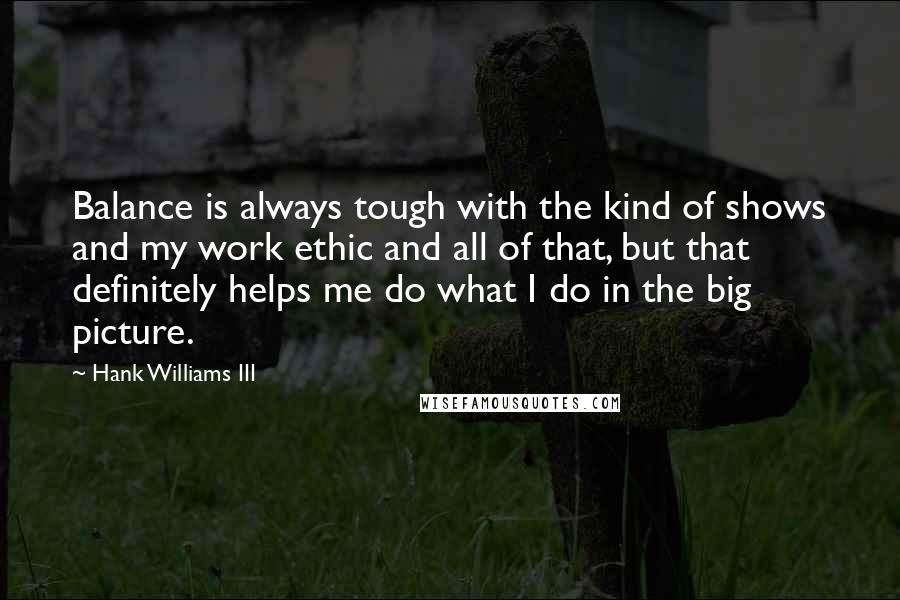 Balance is always tough with the kind of shows and my work ethic and all of that, but that definitely helps me do what I do in the big picture.

~ Hank Williams III

WISEFAMOUSQUOTES.COM